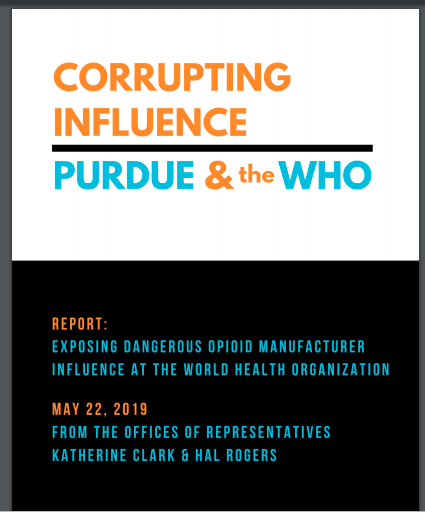 CORRUPTING INFLUENCE

PURDUE & the WHO

REPORT:
EXPOSING DANGEROUS OPIOID MANUFACTURER INFLUENCE AT THE WORLD HEALTH ORGANIZATION

MAY 22, 2019
FROM THE OFFICES OF REPRESENTATIVES
KATHERINE CLARK & HAL ROGERS